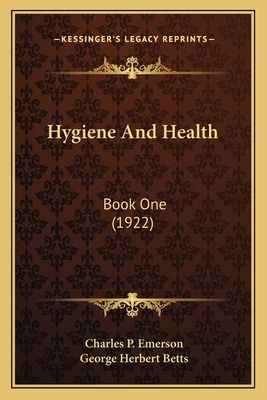 —KESSINGER'S LEGACY REPRINTS—

Hygiene And Health

Book One
(1922)

Charles P. Emerson
George Herbert Betts